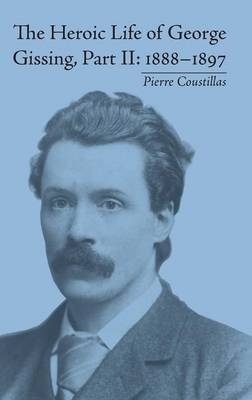 The Heroic Life of George Gissing, Part II: 1888–1897

Pierre Coustillas